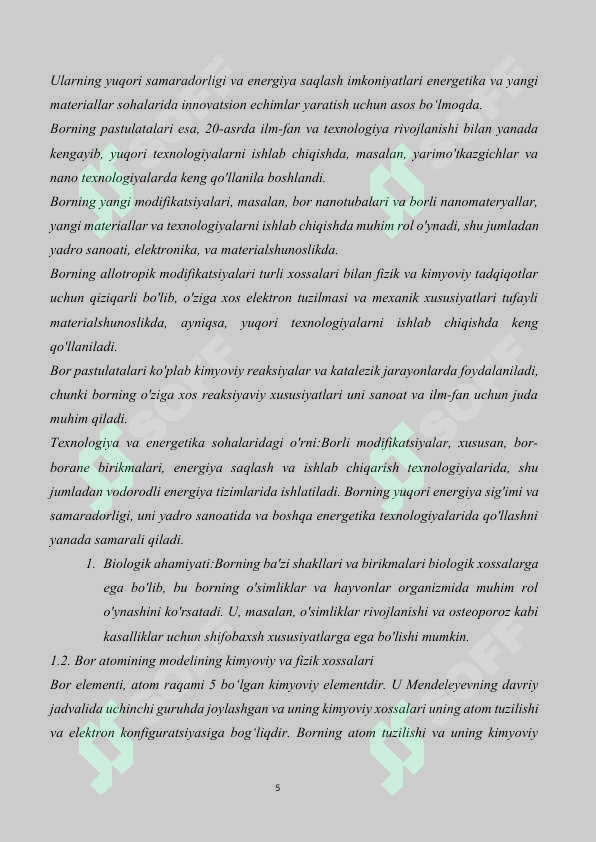 Ularning yuqori samaradorligi va energiya saqlash imkoniyatlari energetika va yangi materiallar sohalarida innovatsion echimlar yaratish uchun asos bo'lmoqda.

Borning pastulatalari esa, 20-asrda ilm-fan va texnologiya rivojlanishi bilan yanada kengayib, yuqori texnologiyalarni ishlab chiqishda, masalan, yarimo'tkazgichlar va nano texnologiyalarda keng qo'llanila boshlandi.

Borning yangi modifikatsiyalari, masalan, bor nanotubalari va borli nanomateryallar, yangi materiallar va texnologiyalarni ishlab chiqishda muhim rol o'ynadi, shu jumladan yadro sanoati, elektronika, va materialshunoslikda.

Borning allotropik modifikatsiyalari turli xossalari bilan fizik va kimyoviy tadqiqotlar uchun qiziqarli bo'lib, o'ziga xos elektron tuzilmasi va mexanik xususiyatlari tufayli materialshunoslikda, ayniqsa, yuqori texnologiyalarni ishlab chiqishda keng qo'llaniladi.

Bor pastulatalari ko'plab kimyoviy reaksiyalar va katalezik jarayonlarda foydalaniladi, chunki borning o'ziga xos reaksiyaviy xususiyatlari uni sanoat va ilm-fan uchun juda muhim qiladi.

Texnologiya va energetika sohalaridagi o'rni:Borli modifikatsiyalar, xususan, bor-borane birikmalari, energiya saqlash va ishlab chiqarish texnologiyalarida, shu jumladan vodorodli energiya tizimlarida ishlatiladi. Borning yuqori energiya sig'imi va samaradorligi, uni yadro sanoatida va boshqa energetika texnologiyalarida qo'llashni yanada samarali qiladi.

1. Biologik ahamiyati:Borning ba'zi shakllari va birikmalari biologik xossalarga ega bo'lib, bu borning o'simliklar va hayvonlar organizmida muhim rol o'ynashini ko'rsatadi. U, masalan, o'simliklar rivojlanishi va osteoporoz kabi kasalliklar uchun shifobaxsh xususiyatlarga ega bo'lishi mumkin.

1.2. Bor atomining modelining kimyoviy va fizik xossalari

Bor elementi, atom raqami 5 bo'lgan kimyoviy elementdir. U Mendeleyevning davriy jadvalida uchinchi guruhda joylashgan va uning kimyoviy xossalari uning atom tuzilishi va elektron konfiguratsiyasiga bog'liqdir. Borning atom tuzilishi va uning kimyoviy

5